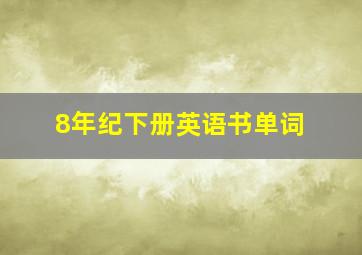 8年纪下册英语书单词